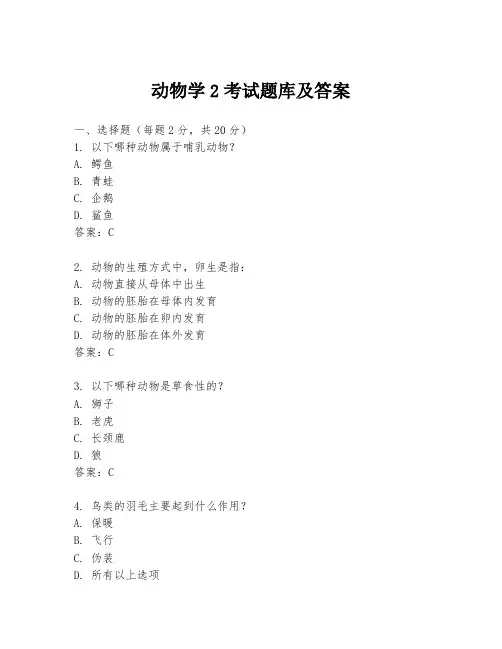 动物学 2 考试题库及答案

一、选择题（每题 2 分，共 20 分）
1. 以下哪种动物属于哺乳动物？
A. 鳄鱼
B. 青蛙
C. 企鹅
D. 鲨鱼
答案：C

2. 动物的生殖方式中，卵生是指：
A. 动物直接从母体中出生
B. 动物的胚胎在母体内发育
C. 动物的胚胎在卵内发育
D. 动物的胚胎在体外发育
答案：C

3. 以下哪种动物是草食性的？
A. 狮子
B. 老虎
C. 长颈鹿
D. 狼
答案：C

4. 鸟类的羽毛主要起到什么作用？
A. 保暖
B. 飞行
C. 伪装
D. 所有以上选项